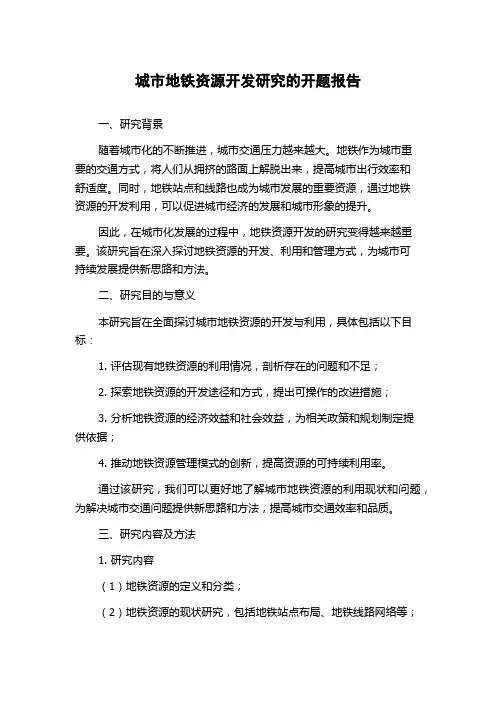 城市地铁资源开发研究的开题报告

一、研究背景

随着城市化的不断推进，城市交通压力越来越大。地铁作为城市重要的交通方式，将人们从拥挤的路面上解脱出来，提高城市出行效率和舒适度。同时，地铁站点和线路也成为城市发展的重要资源，通过地铁资源的开发利用，可以促进城市经济的发展和城市形象的提升。

因此，在城市化发展的过程中，地铁资源开发的研究变得越来越重要。该研究旨在深入探讨地铁资源的开发、利用和管理方式，为城市可持续发展提供新思路和方法。

二、研究目的与意义

本研究旨在全面探讨城市地铁资源的开发与利用，具体包括以下目标：

1. 评估现有地铁资源的利用情况，剖析存在的问题和不足；

2. 探索地铁资源的开发途径和方式，提出可操作的改进措施；

3. 分析地铁资源的经济效益和社会效益，为相关政策和规划制定提供依据；

4. 推动地铁资源管理模式的创新，提高资源的可持续利用率。

通过该研究，我们可以更好地了解城市地铁资源的利用现状和问题，为解决城市交通问题提供新思路和方法，提高城市交通效率和品质。

三、研究内容及方法

1. 研究内容

（1）地铁资源的定义和分类；

（2）地铁资源的现状研究，包括地铁站点布局、地铁线路网络等；